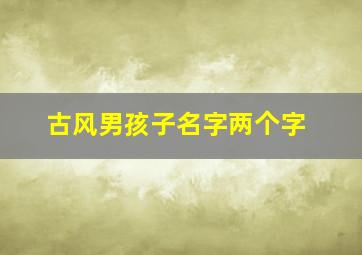 古风男孩子名字两个字